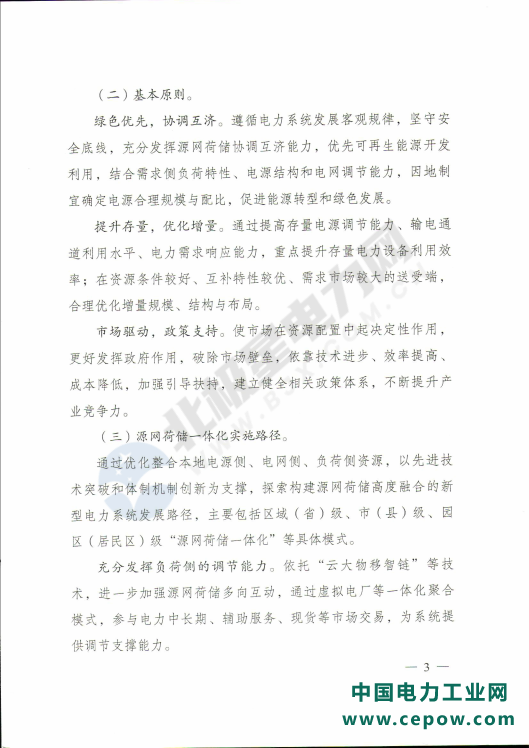 （二）基本原则。

绿色优先，协调互济。遵循电力系统发展客观规律，坚守安全底线，充分发挥源网荷储协调互济能力，优先可再生能源开发利用，结合需求侧负荷特性、电源结构和电网调节能力，因地制宜确定电源合理规模与配比，促进能源转型和绿色发展。

提升存量，优化增量。通过提高存量电源调节能力、输电通道利用水平、电力需求响应能力，重点提升存量电力设备利用效率；在资源条件较好、互补特性较优、需求市场较大的送受端，合理优化增量规模、结构与布局。

市场驱动，政策支持。使市场在资源配置中起决定性作用，更好发挥政府作用，破除市场壁垒，依靠技术进步、效率提高、成本降低，加强引导扶持，建立健全相关政策体系，不断提升产业竞争力。

（三）源网荷储一体化实施路径。

通过优化整合本地电源侧、电网侧、负荷侧资源，以先进技术突破和体制机制创新为支撑，探索构建源网荷储高度融合的新型电力系统发展路径，主要包括区域（省）级、市（县）级、园区（居民区）级“源网荷储一体化”等具体模式。

充分发挥负荷侧的调节能力。依托“云大物移智链”等技术，进一步加强源网荷储多向互动，通过虚拟电厂等一体化聚合模式，参与电力中长期、辅助服务、现货等市场交易，为系统提供调节支撑能力。

— 3 —

北极星电力网
WWW.BJX.COM.CN

中国电力工业网
www.cepow.com